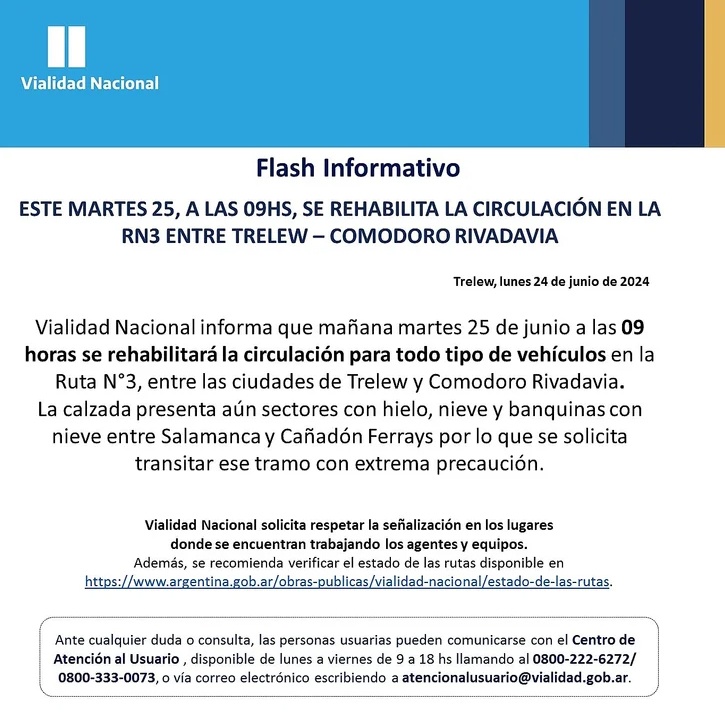 Vialidad Nacional

Flash Informativo

ESTE MARTES 25, A LAS 09HS, SE REHABILITA LA CIRCULACIÓN EN LA RN3 ENTRE TRELEW – COMODORO RIVADAVIA

Trelew, lunes 24 de junio de 2024

Vialidad Nacional informa que mañana martes 25 de junio a las 09 horas se rehabilitará la circulación para todo tipo de vehículos en la Ruta N°3, entre las ciudades de Trelew y Comodoro Rivadavia.
La calzada presenta aún sectores con hielo, nieve y banquinas con nieve entre Salamanca y Cañadón Ferrays por lo que se solicita transitar ese tramo con extrema precaución.

Vialidad Nacional solicita respetar la señalización en los lugares donde se encuentran trabajando los agentes y equipos.
Además, se recomienda verificar el estado de las rutas disponible en https://www.argentina.gob.ar/obras-publicas/vialidad-nacional/estado-de-las-rutas.

Ante cualquier duda o consulta, las personas usuarias pueden comunicarse con el Centro de Atención al Usuario , disponible de lunes a viernes de 9 a 18 hs llamando al 0800-222-6272/ 0800-333-0073, o vía correo electrónico escribiendo a atencionalusuario@vialidad.gob.ar.